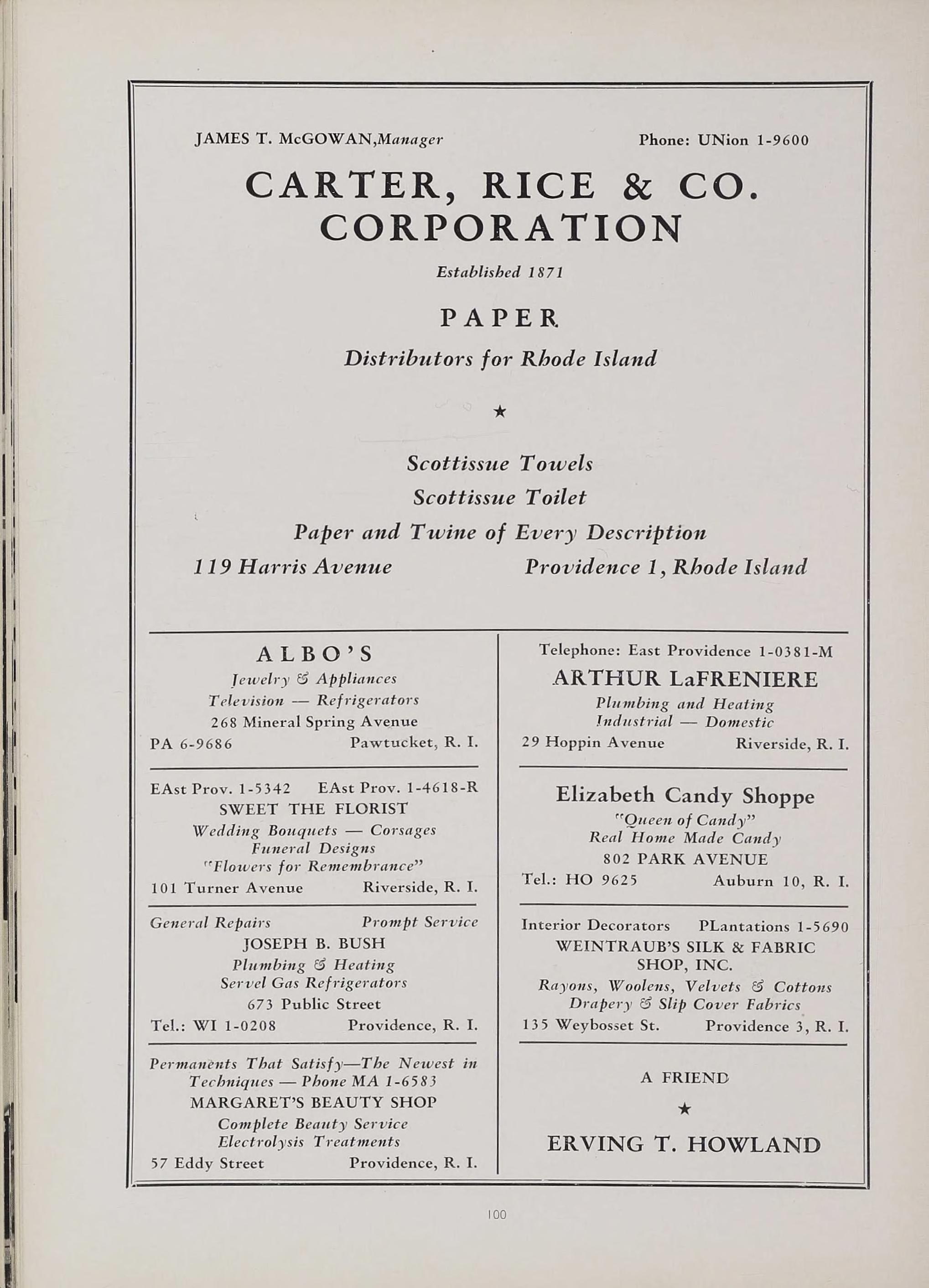 JAMES T. McGOWAN, Manager Phone: UNion 1-9600

CARTER, RICE & CO. CORPORATION

Established 1871

PAPER

Distributors for Rhode Island

★

Scottissue Towels
Scottissue Toilet
Paper and Twine of Every Description
119 Harris Avenue Providence 1, Rhode Island

ALBO'S
Jewelry & Appliances
Television — Refrigerators
268 Mineral Spring Avenue
PA 6-9686 Pawtucket, R. I.

EAst Prov. 1-5342 EAst Prov. 1-4618-R
SWEET THE FLORIST
Wedding Bouquets — Corsages
Funeral Designs
"Flowers for Remembrance"
101 Turner Avenue Riverside, R. I.

General Repairs Prompt Service
JOSEPH B. BUSH
Plumbing & Heating
Servel Gas Refrigerators
673 Public Street
Tel.: WI 1-0208 Providence, R. I.

Permanents That Satisfy—The Newest in Techniques — Phone MA 1-6583
MARGARET'S BEAUTY SHOP
Complete Beauty Service
Electrolysis Treatments
57 Eddy Street Providence, R. I.

Telephone: East Providence 1-0381-M
ARTHUR LaFRENIERE
Plumbing and Heating
Industrial — Domestic
29 Hoppin Avenue Riverside, R. I.

Elizabeth Candy Shoppe
"Queen of Candy"
Real Home Made Candy
802 PARK AVENUE
Tel.: HO 9625 Auburn 10, R. I.

Interior Decorators PLantations 1-5690
WEINTRAUB'S SILK & FABRIC SHOP, INC.
Rayons, Woolens, Velvets & Cottons
Drapery & Slip Cover Fabrics
135 Weybosset St. Providence 3, R. I.

A FRIEND
★
ERVING T. HOWLAND

100